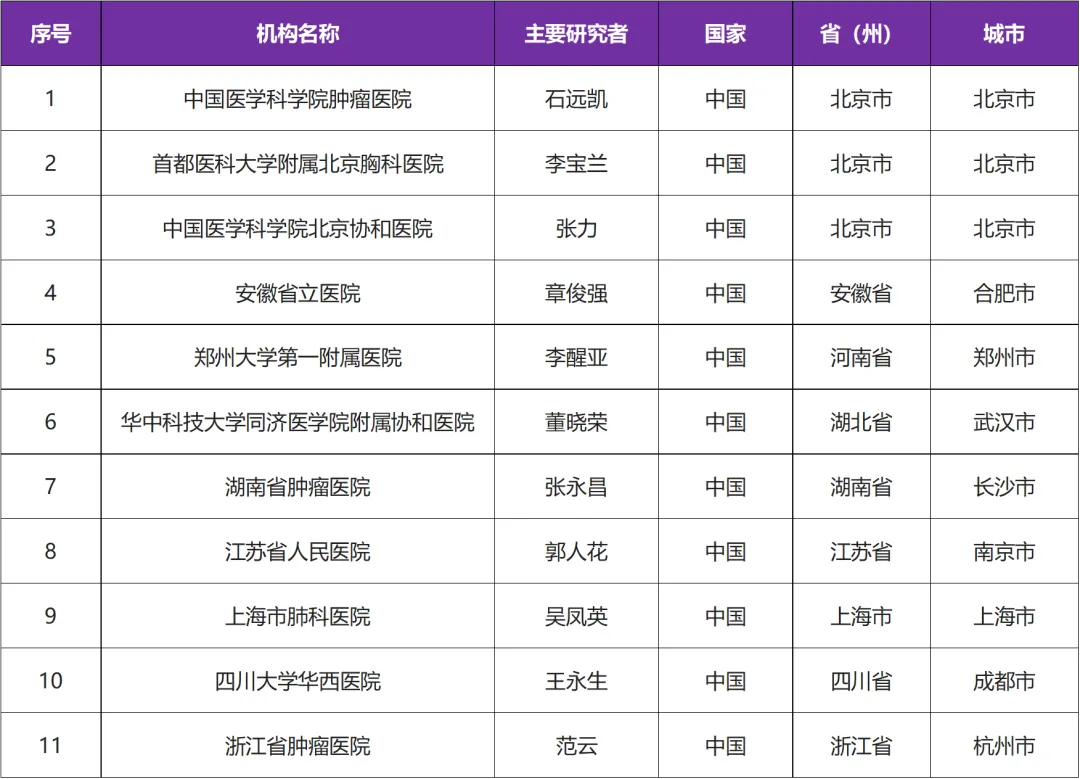 | 序号 | 机构名称 | 主要研究者 | 国家 | 省（州） | 城市 |
|---|---|---|---|---|---|
| 1 | 中国医学科学院肿瘤医院 | 石远凯 | 中国 | 北京市 | 北京市 |
| 2 | 首都医科大学附属北京胸科医院 | 李宝兰 | 中国 | 北京市 | 北京市 |
| 3 | 中国医学科学院北京协和医院 | 张力 | 中国 | 北京市 | 北京市 |
| 4 | 安徽省立医院 | 章俊强 | 中国 | 安徽省 | 合肥市 |
| 5 | 郑州大学第一附属医院 | 李醒亚 | 中国 | 河南省 | 郑州市 |
| 6 | 华中科技大学同济医学院附属协和医院 | 董晓荣 | 中国 | 湖北省 | 武汉市 |
| 7 | 湖南省肿瘤医院 | 张永昌 | 中国 | 湖南省 | 长沙市 |
| 8 | 江苏省人民医院 | 郭人花 | 中国 | 江苏省 | 南京市 |
| 9 | 上海市肺科医院 | 吴凤英 | 中国 | 上海市 | 上海市 |
| 10 | 四川大学华西医院 | 王永生 | 中国 | 四川省 | 成都市 |
| 11 | 浙江省肿瘤医院 | 范云 | 中国 | 浙江省 | 杭州市 |